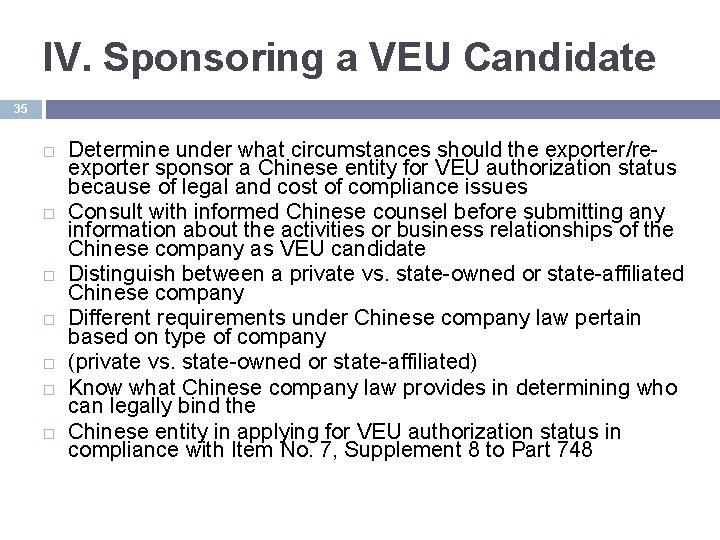 IV. Sponsoring a VEU Candidate

35

□ Determine under what circumstances should the exporter/re-exporter sponsor a Chinese entity for VEU authorization status because of legal and cost of compliance issues

□ Consult with informed Chinese counsel before submitting any information about the activities or business relationships of the Chinese company as VEU candidate

□ Distinguish between a private vs. state-owned or state-affiliated Chinese company

□ Different requirements under Chinese company law pertain based on type of company

□ (private vs. state-owned or state-affiliated)

□ Know what Chinese company law provides in determining who can legally bind the

□ Chinese entity in applying for VEU authorization status in compliance with Item No. 7, Supplement 8 to Part 748